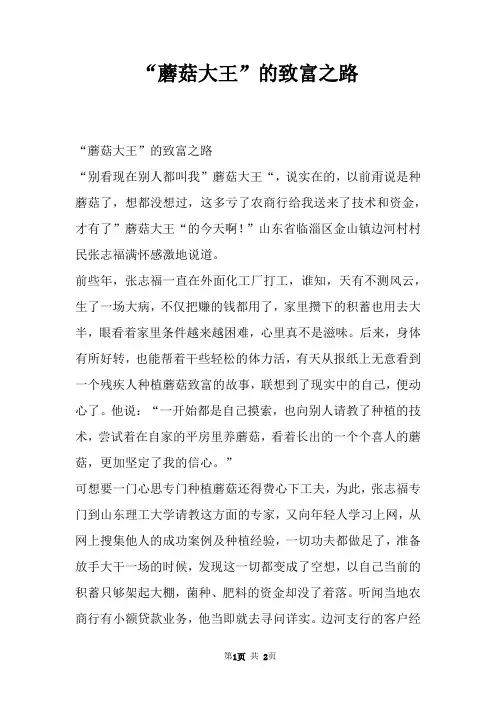 “蘑菇大王”的致富之路

“蘑菇大王”的致富之路

“别看现在别人都叫我”蘑菇大王“，说实在的，以前甭说是种蘑菇了，想都没想过，这多亏了农商行给我送来了技术和资金，才有了”蘑菇大王“的今天啊！”山东省临淄区金山镇边河村村民张志福满怀感激地说道。

前些年，张志福一直在外面化工厂打工，谁知，天有不测风云，生了一场大病，不仅把赚的钱都用了，家里攒下的积蓄也用去大半，眼看着家里条件越来越困难，心里真不是滋味。后来，身体有所好转，也能帮着干些轻松的体力活，有天从报纸上无意看到一个残疾人种植蘑菇致富的故事，联想到了现实中的自己，便动心了。他说：“一开始都是自己摸索，也向别人请教了种植的技术，尝试着在自家的平房里养蘑菇，看着长出的一个个喜人的蘑菇，更加坚定了我的信心。”

可想要一门心思专门种植蘑菇还得费心下工夫，为此，张志福专门到山东理工大学请教这方面的专家，又向年轻人学习上网，从网上搜集他人的成功案例及种植经验，一切功夫都做足了，准备放手大干一场的时候，发现这一切都变成了空想，以自己当前的积蓄只够架起大棚，菌种、肥料的资金却没了着落。听闻当地农商行有小额贷款业务，他当即就去寻问详实。边河支行的客户经

第1页 共 2页